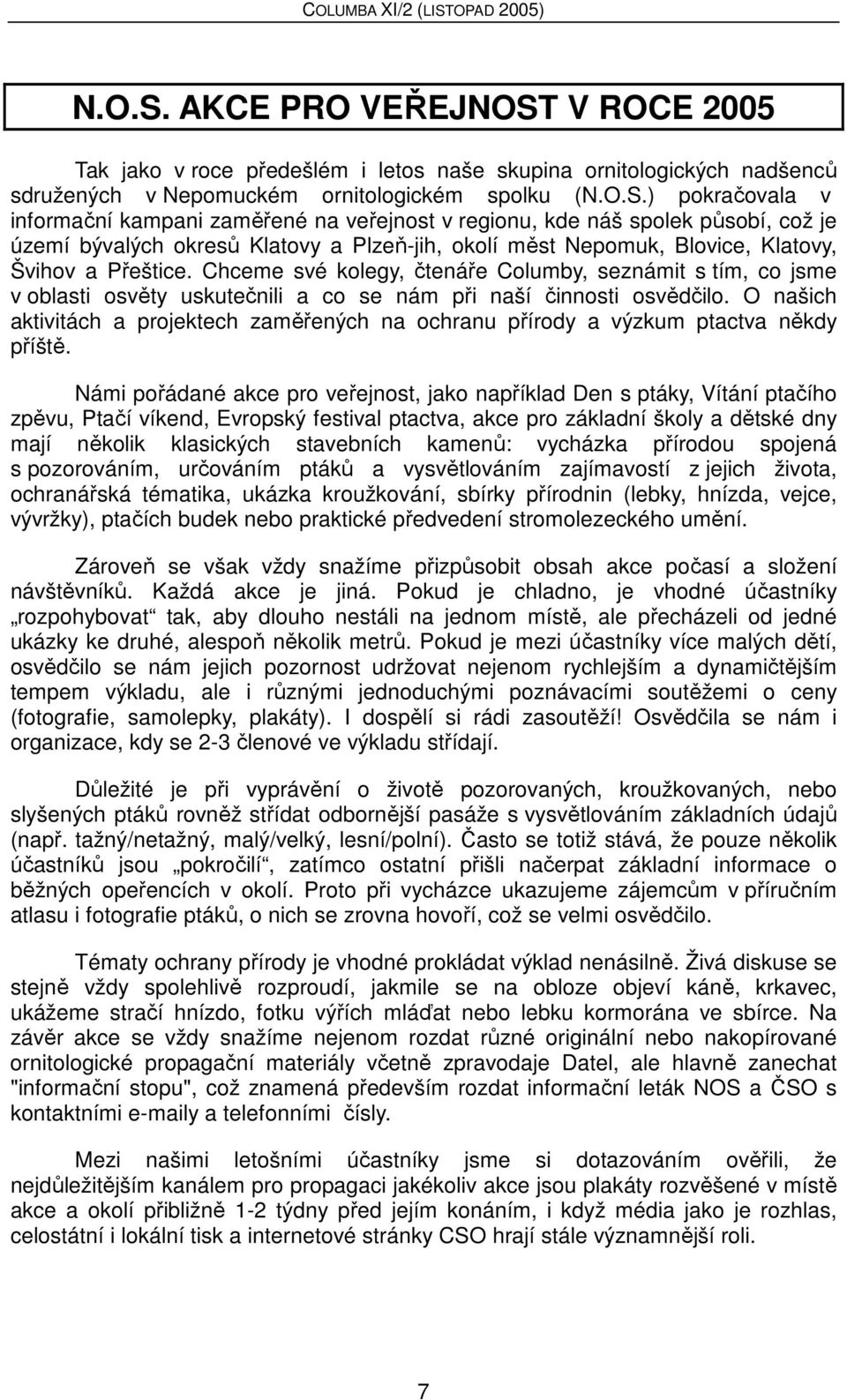 COLUMBA XI/2 (LISTOPAD 2005)

N.O.S. AKCE PRO VEŘEJNOST V ROCE 2005

Tak jako v roce předešlém i letos naše skupina ornitologických nadšenců sdružených v Nepomuckém ornitologickém spolku (N.O.S.) pokračovala v informační kampani zaměřené na veřejnost v regionu, kde náš spolek působí, což je území bývalých okresů Klatovy a Plzeň-jih, okolí měst Nepomuk, Blovice, Klatovy, Švihov a Přeštice. Chceme své kolegy, čtenáře Columby, seznámit s tím, co jsme v oblasti osvěty uskutečnili a co se nám při naší činnosti osvědčilo. O našich aktivitách a projektech zaměřených na ochranu přírody a výzkum ptactva někdy příště.

Námi pořádané akce pro veřejnost, jako například Den s ptáky, Vítání ptačího zpěvu, Ptačí víkend, Evropský festival ptactva, akce pro základní školy a dětské dny mají několik klasických stavebních kamenů: vycházka přírodou spojená s pozorováním, určováním ptáků a vysvětlováním zajímavostí z jejich života, ochranářská tématika, ukázka kroužkování, sbírky přírodnin (lebky, hnízda, vejce, vývržky), ptačích budek nebo praktické předvedení stromolezeckého umění.

Zároveň se však vždy snažíme přizpůsobit obsah akce počasí a složení návštěvníků. Každá akce je jiná. Pokud je chladno, je vhodné účastníky „rozpohybovat“ tak, aby dlouho nestáli na jednom místě, ale přecházeli od jedné ukázky ke druhé, alespoň několik metrů. Pokud je mezi účastníky více malých dětí, osvědčilo se nám jejich pozornost udržovat nejenom rychlejším a dynamičtějším tempem výkladu, ale i různými jednoduchými poznávacími soutěžemi o ceny (fotografie, samolepky, plakáty). I dospělí si rádi zasoutěží! Osvědčila se nám i organizace, kdy se 2-3 členové ve výkladu střídají.

Důležité je při vyprávění o životě pozorovaných, kroužkovaných, nebo slyšených ptáků rovněž střídat odbornější pasáže s vysvětlováním základních údajů (např. tažný/netažný, malý/velký, lesní/polní). Často se totiž stává, že pouze několik účastníků jsou „pokročilí“, zatímco ostatní přišli načerpat základní informace o běžných opeřencích v okolí. Proto při vycházce ukazujeme zájemcům v příručním atlasu i fotografie ptáků, o nich se zrovna hovoří, což se velmi osvědčilo.

Tématy ochrany přírody je vhodné prokládat výklad nenásilně. Živá diskuse se stejně vždy spolehlivě rozproudí, jakmile se na obloze objeví káně, krkavec, ukážeme stračí hnízdo, fotku výřích mláďat nebo lebku kormorána ve sbírce. Na závěr akce se vždy snažíme nejenom rozdat různé originální nebo nakopírované ornitologické propagační materiály včetně zpravodaje Datel, ale hlavně zanechat "informační stopu", což znamená především rozdat informační leták NOS a ČSO s kontaktními e-maily a telefonními čísly.

Mezi našimi letošními účastníky jsme si dotazováním ověřili, že nejdůležitějším kanálem pro propagaci jakékoliv akce jsou plakáty rozvěšené v místě akce a okolí přibližně 1-2 týdny před jejím konáním, i když média jako je rozhlas, celostátní i lokální tisk a internetové stránky CSO hrají stále významnější roli.

7